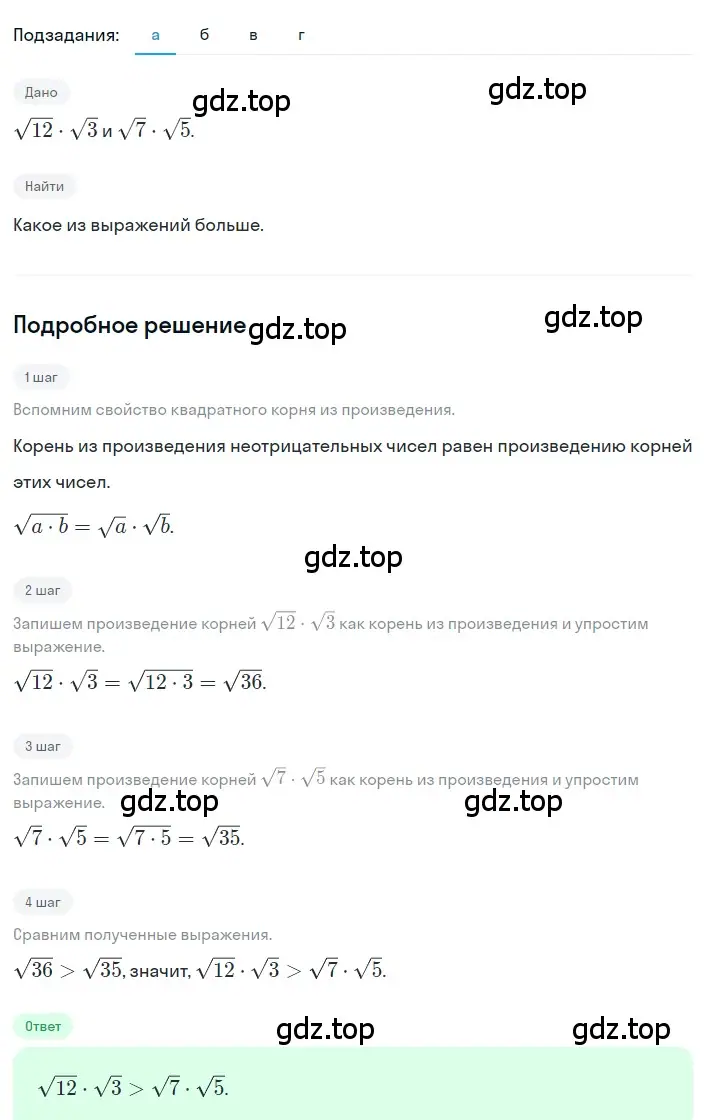 Подзадания: а б в г

Дано
gdz.top
gdz.top
$\sqrt{12} \cdot \sqrt{3}$ и $\sqrt{7} \cdot \sqrt{5}$.

Найти

Какое из выражений больше.

Подробное решение
gdz.top
gdz.top

1 шаг

Вспомним свойство квадратного корня из произведения.

Корень из произведения неотрицательных чисел равен произведению корней этих чисел.

$\sqrt{a \cdot b} = \sqrt{a} \cdot \sqrt{b}$.

gdz.top

2 шаг

Запишем произведение корней $\sqrt{12} \cdot \sqrt{3}$ как корень из произведения и упростим выражение.

$\sqrt{12} \cdot \sqrt{3} = \sqrt{12 \cdot 3} = \sqrt{36}$.

3 шаг

Запишем произведение корней $\sqrt{7} \cdot \sqrt{5}$ как корень из произведения и упростим выражение.
gdz.top
gdz.top

$\sqrt{7} \cdot \sqrt{5} = \sqrt{7 \cdot 5} = \sqrt{35}$.

4 шаг

Сравним полученные выражения.

$\sqrt{36} > \sqrt{35}$, значит, $\sqrt{12} \cdot \sqrt{3} > \sqrt{7} \cdot \sqrt{5}$.

Ответ
gdz.top
gdz.top

$\sqrt{12} \cdot \sqrt{3} > \sqrt{7} \cdot \sqrt{5}$.